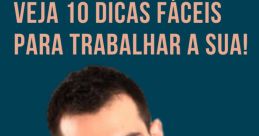 VEJA 10 DICAS FÁCEIS PARA TRABALHAR A SUA!